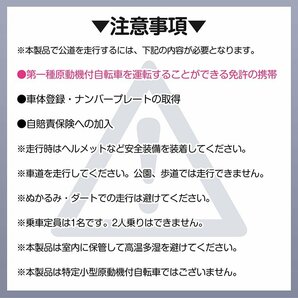 ▼注意事項▼

※本製品で公道を走行するには、下記の内容が必要となります。

●第一種原動機付自転車を運転することができる免許の携帯

●車体登録・ナンバープレートの取得

●自賠責保険への加入

※走行時はヘルメットなど安全装備を装着してください。

※車道を走行してください。公園、歩道では走行できません。

※ぬかるみ・ダートでの走行は避けてください。

※乗車定員は1名です。2人乗りはできません。

※本製品は室内に保管して高温多湿を避けてください。

※本製品は特定小型原動機付自転車ではございません。